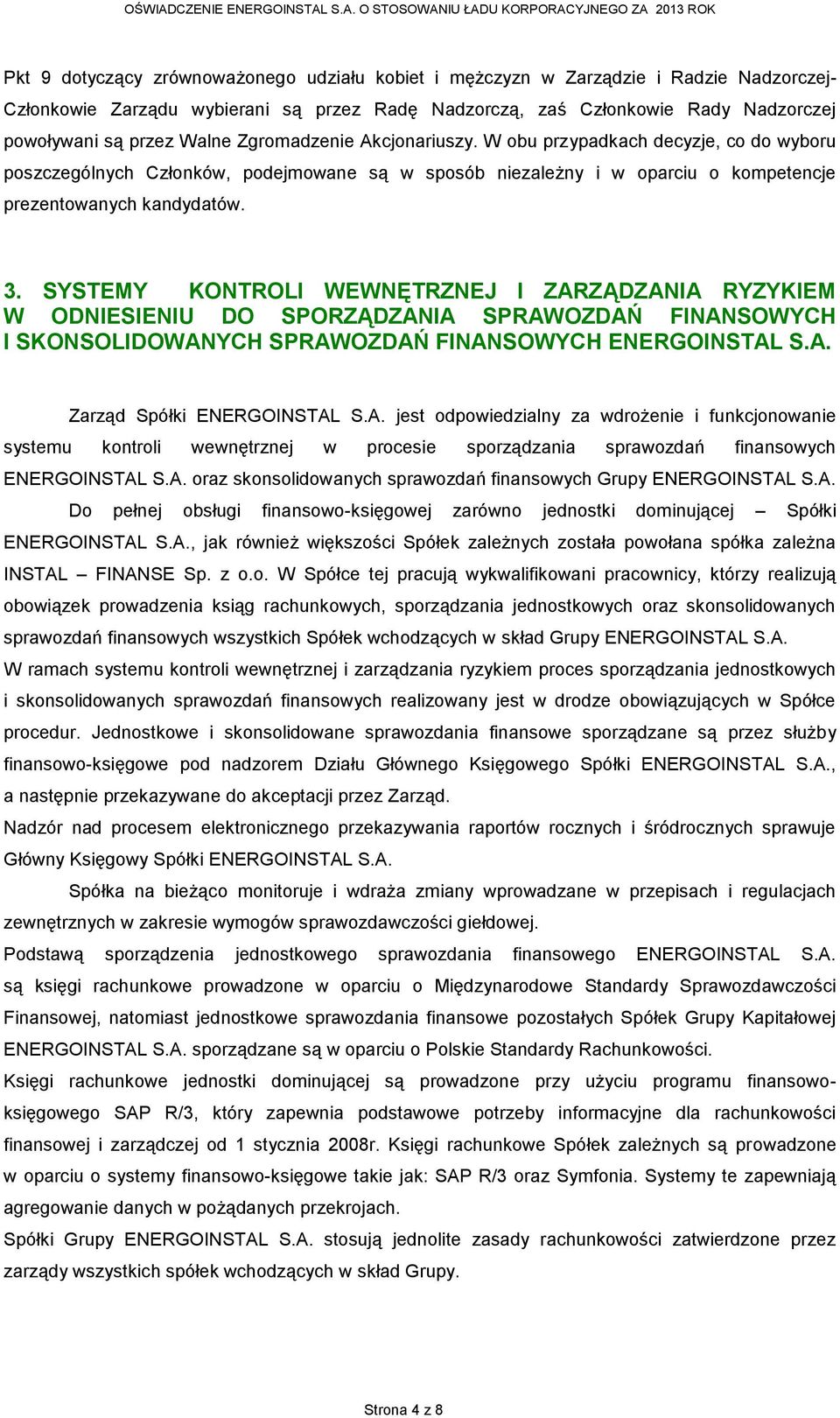 OŚWIADCZENIE ENERGOINSTAL S.A. O STOSOWANIU ŁADU KORPORACYJNEGO ZA 2013 ROK

Pkt 9 dotyczący zrównoważonego udziału kobiet i mężczyzn w Zarządzie i Radzie Nadzorczej- Członkowie Zarządu wybierani są przez Radę Nadzorczą, zaś Członkowie Rady Nadzorczej powoływani są przez Walne Zgromadzenie Akcjonariuszy. W obu przypadkach decyzje, co do wyboru poszczególnych Członków, podejmowane są w sposób niezależny i w oparciu o kompetencje prezentowanych kandydatów.

3. SYSTEMY KONTROLI WEWNĘTRZNEJ I ZARZĄDZANIA RYZYKIEM W ODNIESIENIU DO SPORZĄDZANIA SPRAWOZDAŃ FINANSOWYCH I SKONSOLIDOWANYCH SPRAWOZDAŃ FINANSOWYCH ENERGOINSTAL S.A.

Zarząd Spółki ENERGOINSTAL S.A. jest odpowiedzialny za wdrożenie i funkcjonowanie systemu kontroli wewnętrznej w procesie sporządzania sprawozdań finansowych ENERGOINSTAL S.A. oraz skonsolidowanych sprawozdań finansowych Grupy ENERGOINSTAL S.A.

Do pełnej obsługi finansowo-księgowej zarówno jednostki dominującej – Spółki ENERGOINSTAL S.A., jak również większości Spółek zależnych została powołana spółka zależna INSTAL – FINANSE Sp. z o.o. W Spółce tej pracują wykwalifikowani pracownicy, którzy realizują obowiązek prowadzenia ksiąg rachunkowych, sporządzania jednostkowych oraz skonsolidowanych sprawozdań finansowych wszystkich Spółek wchodzących w skład Grupy ENERGOINSTAL S.A.

W ramach systemu kontroli wewnętrznej i zarządzania ryzykiem proces sporządzania jednostkowych i skonsolidowanych sprawozdań finansowych realizowany jest w drodze obowiązujących w Spółce procedur. Jednostkowe i skonsolidowane sprawozdania finansowe sporządzane są przez służby finansowo-księgowe pod nadzorem Działu Głównego Księgowego Spółki ENERGOINSTAL S.A., a następnie przekazywane do akceptacji przez Zarząd.

Nadzór nad procesem elektronicznego przekazywania raportów rocznych i śródrocznych sprawuje Główny Księgowy Spółki ENERGOINSTAL S.A.

Spółka na bieżąco monitoruje i wdraża zmiany wprowadzane w przepisach i regulacjach zewnętrznych w zakresie wymogów sprawozdawczości giełdowej.

Podstawą sporządzenia jednostkowego sprawozdania finansowego ENERGOINSTAL S.A. są księgi rachunkowe prowadzone w oparciu o Międzynarodowe Standardy Sprawozdawczości Finansowej, natomiast jednostkowe sprawozdania finansowe pozostałych Spółek Grupy Kapitałowej ENERGOINSTAL S.A. sporządzane są w oparciu o Polskie Standardy Rachunkowości.

Księgi rachunkowe jednostki dominującej są prowadzone przy użyciu programu finansowo-księgowego SAP R/3, który zapewnia podstawowe potrzeby informacyjne dla rachunkowości finansowej i zarządczej od 1 stycznia 2008r. Księgi rachunkowe Spółek zależnych są prowadzone w oparciu o systemy finansowo-księgowe takie jak: SAP R/3 oraz Symfonia. Systemy te zapewniają agregowanie danych w pożądanych przekrojach.

Spółki Grupy ENERGOINSTAL S.A. stosują jednolite zasady rachunkowości zatwierdzone przez zarządy wszystkich spółek wchodzących w skład Grupy.

Strona 4 z 8